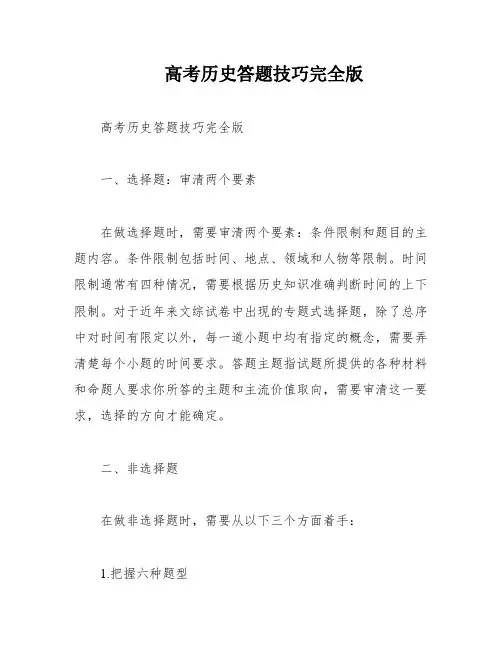 高考历史答题技巧完全版

高考历史答题技巧完全版

一、选择题：审清两个要素

在做选择题时，需要审清两个要素：条件限制和题目的主题内容。条件限制包括时间、地点、领域和人物等限制。时间限制通常有四种情况，需要根据历史知识准确判断时间的上下限制。对于近年来文综试卷中出现的专题式选择题，除了总序中对时间有限定以外，每一道小题中均有指定的概念，需要弄清楚每个小题的时间要求。答题主题指试题所提供的各种材料和命题人要求你所答的主题和主流价值取向，需要审清这一要求，选择的方向才能确定。

二、非选择题

在做非选择题时，需要从以下三个方面着手：

1.把握六种题型